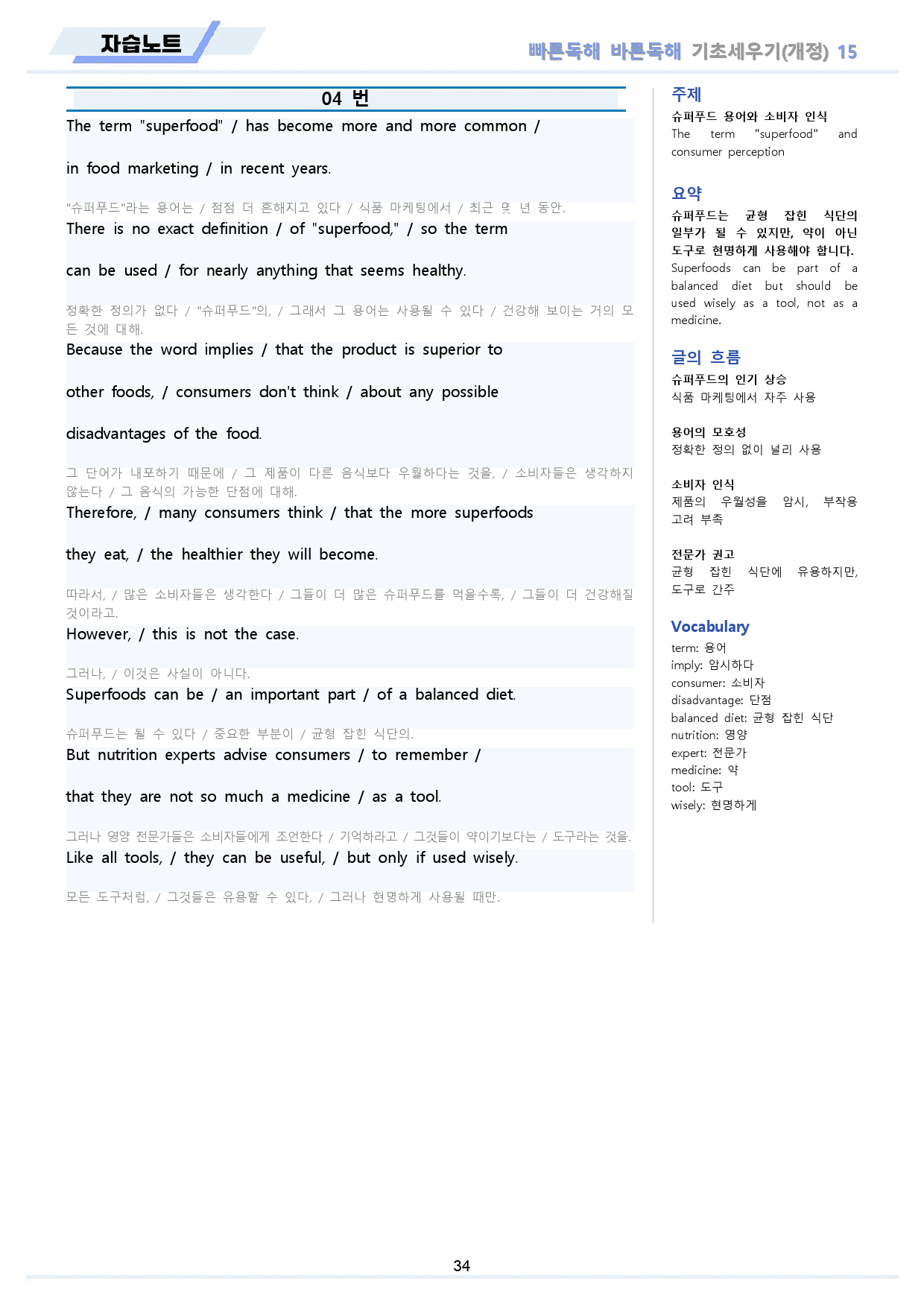 자습노트

빠른독해 바른독해 기초세우기(개정) 15

04 번

The term "superfood" / has become more and more common / in food marketing / in recent years.

"슈퍼푸드"라는 용어는 / 점점 더 흔해지고 있다 / 식품 마케팅에서 / 최근 몇 년 동안.

There is no exact definition / of "superfood," / so the term can be used / for nearly anything that seems healthy.

정확한 정의가 없다 / "슈퍼푸드"의, / 그래서 그 용어는 사용될 수 있다 / 건강해 보이는 거의 모든 것에 대해.

Because the word implies / that the product is superior to other foods, / consumers don't think / about any possible disadvantages of the food.

그 단어가 내포하기 때문에 / 그 제품이 다른 음식보다 우월하다는 것을, / 소비자들은 생각하지 않는다 / 그 음식의 가능한 단점에 대해.

Therefore, / many consumers think / that the more superfoods they eat, / the healthier they will become.

따라서, / 많은 소비자들은 생각한다 / 그들이 더 많은 슈퍼푸드를 먹을수록, / 그들이 더 건강해질 것이라고.

However, / this is not the case.

그러나, / 이것은 사실이 아니다.

Superfoods can be / an important part / of a balanced diet.

슈퍼푸드는 될 수 있다 / 중요한 부분이 / 균형 잡힌 식단의.

But nutrition experts advise consumers / to remember / that they are not so much a medicine / as a tool.

그러나 영양 전문가들은 소비자들에게 조언한다 / 기억하라고 / 그것들이 약이기보다는 / 도구라는 것을.

Like all tools, / they can be useful, / but only if used wisely.

모든 도구처럼, / 그것들은 유용할 수 있다, / 그러나 현명하게 사용될 때만.

주제
슈퍼푸드 용어와 소비자 인식
The term "superfood" and consumer perception

요약
슈퍼푸드는 균형 잡힌 식단의 일부가 될 수 있지만, 약이 아닌 도구로 현명하게 사용해야 합니다.
Superfoods can be part of a balanced diet but should be used wisely as a tool, not as a medicine.

글의 흐름
슈퍼푸드의 인기 상승
식품 마케팅에서 자주 사용

용어의 모호성
정확한 정의 없이 널리 사용

소비자 인식
제품의 우월성을 암시, 부작용 고려 부족

전문가 권고
균형 잡힌 식단에 유용하지만, 도구로 간주

Vocabulary
term: 용어
imply: 암시하다
consumer: 소비자
disadvantage: 단점
balanced diet: 균형 잡힌 식단
nutrition: 영양
expert: 전문가
medicine: 약
tool: 도구
wisely: 현명하게

34